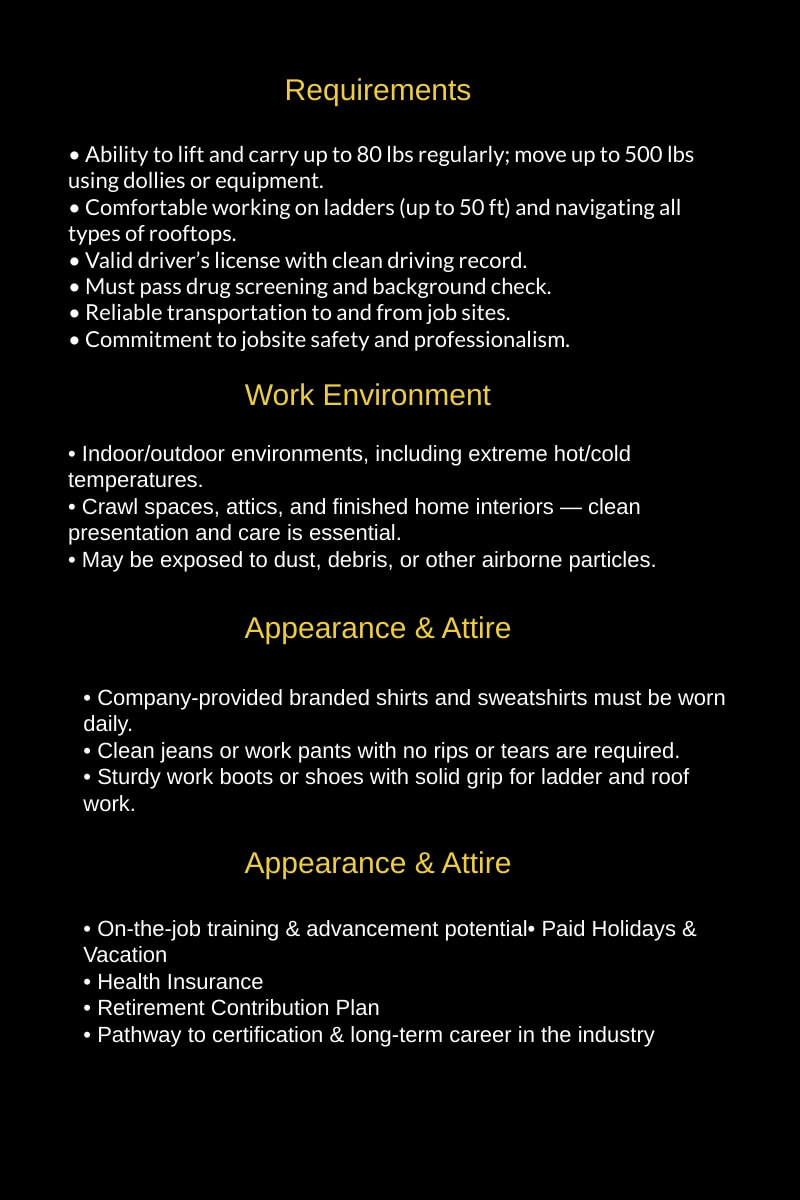 Requirements

• Ability to lift and carry up to 80 lbs regularly; move up to 500 lbs using dollies or equipment.
• Comfortable working on ladders (up to 50 ft) and navigating all types of rooftops.
• Valid driver's license with clean driving record.
• Must pass drug screening and background check.
• Reliable transportation to and from job sites.
• Commitment to jobsite safety and professionalism.

Work Environment

• Indoor/outdoor environments, including extreme hot/cold temperatures.
• Crawl spaces, attics, and finished home interiors — clean presentation and care is essential.
• May be exposed to dust, debris, or other airborne particles.

Appearance & Attire

• Company-provided branded shirts and sweatshirts must be worn daily.
• Clean jeans or work pants with no rips or tears are required.
• Sturdy work boots or shoes with solid grip for ladder and roof work.

Appearance & Attire

• On-the-job training & advancement potential• Paid Holidays & Vacation
• Health Insurance
• Retirement Contribution Plan
• Pathway to certification & long-term career in the industry